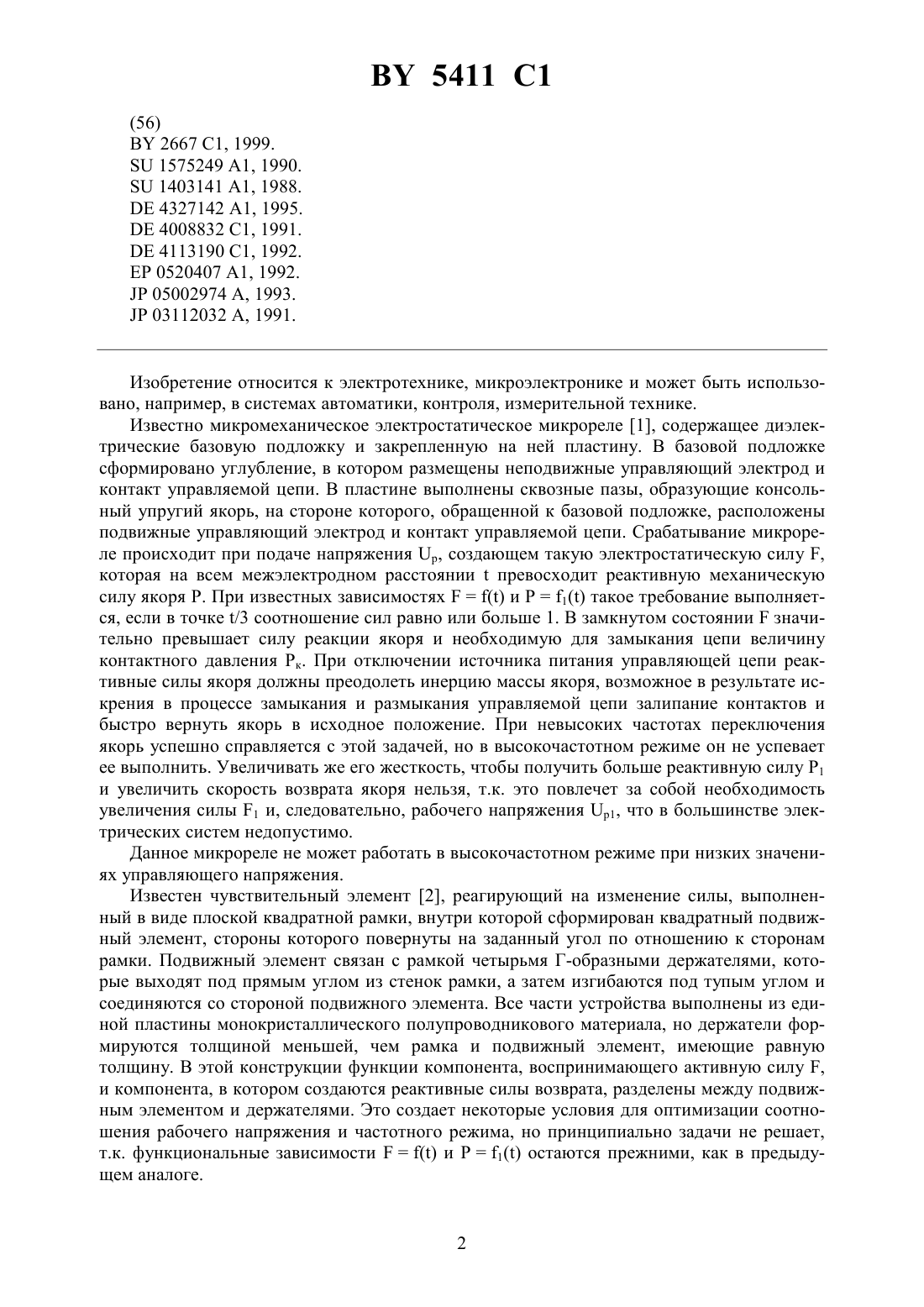 BY 5411 C1

(56)
BY 2667 C1, 1999.
SU 1575249 A1, 1990.
SU 1403141 A1, 1988.
DE 4327142 A1, 1995.
DE 4008832 C1, 1991.
DE 4113190 C1, 1992.
EP 0520407 A1, 1992.
JP 05002974 A, 1993.
JP 03112032 A, 1991.

Изобретение относится к электротехнике, микроэлектронике и может быть использовано, например, в системах автоматики, контроля, измерительной технике.

Известно микромеханическое электростатическое микрореле [1], содержащее диэлектрические базовую подложку и закрепленную на ней пластину. В базовой подложке сформировано углубление, в котором размещены неподвижные управляющий электрод и контакт управляемой цепи. В пластине выполнены сквозные пазы, образующие консольный упругий якорь, на стороне которого, обращенной к базовой подложке, расположены подвижные управляющий электрод и контакт управляемой цепи. Срабатывание микрореле происходит при подаче напряжения $U_p$, создающем такую электростатическую силу F, которая на всем межэлектродном расстоянии t превосходит реактивную механическую силу якоря P. При известных зависимостях F = f(t) и P = $f_1$(t) такое требование выполняется, если в точке t/3 соотношение сил равно или больше 1. В замкнутом состоянии F значительно превышает силу реакции якоря и необходимую для замыкания цепи величину контактного давления $P_к$. При отключении источника питания управляющей цепи реактивные силы якоря должны преодолеть инерцию массы якоря, возможное в результате искрения в процессе замыкания и размыкания управляемой цепи залипание контактов и быстро вернуть якорь в исходное положение. При невысоких частотах переключения якорь успешно справляется с этой задачей, но в высокочастотном режиме он не успевает ее выполнить. Увеличивать же его жесткость, чтобы получить больше реактивную силу $P_1$ и увеличить скорость возврата якоря нельзя, т.к. это повлечет за собой необходимость увеличения силы $F_1$ и, следовательно, рабочего напряжения $U_{p1}$, что в большинстве электрических систем недопустимо.

Данное микрореле не может работать в высокочастотном режиме при низких значениях управляющего напряжения.

Известен чувствительный элемент [2], реагирующий на изменение силы, выполненный в виде плоской квадратной рамки, внутри которой сформирован квадратный подвижный элемент, стороны которого повернуты на заданный угол по отношению к сторонам рамки. Подвижный элемент связан с рамкой четырьмя Г-образными держателями, которые выходят под прямым углом из стенок рамки, а затем изгибаются под тупым углом и соединяются со стороной подвижного элемента. Все части устройства выполнены из единой пластины монокристаллического полупроводникового материала, но держатели формируются толщиной меньшей, чем рамка и подвижный элемент, имеющие равную толщину. В этой конструкции функции компонента, воспринимающего активную силу F, и компонента, в котором создаются реактивные силы возврата, разделены между подвижным элементом и держателями. Это создает некоторые условия для оптимизации соотношения рабочего напряжения и частотного режима, но принципиально задачи не решает, т.к. функциональные зависимости F = f(t) и P = $f_1$(t) остаются прежними, как в предыдущем аналоге.

2